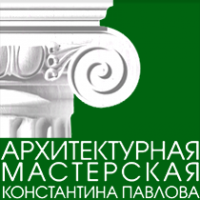 АРХИТЕКТУРНАЯ
МАСТЕРСКАЯ
КОНСТАНТИНА ПАВЛОВА